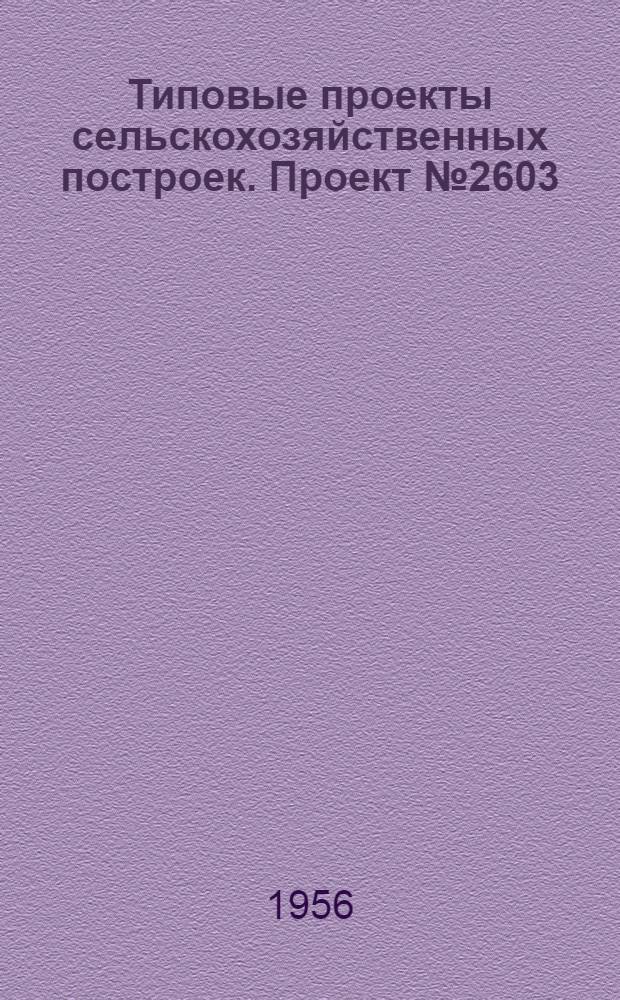 Типовые проекты сельскохозяйственных построек. Проект №2603

1956